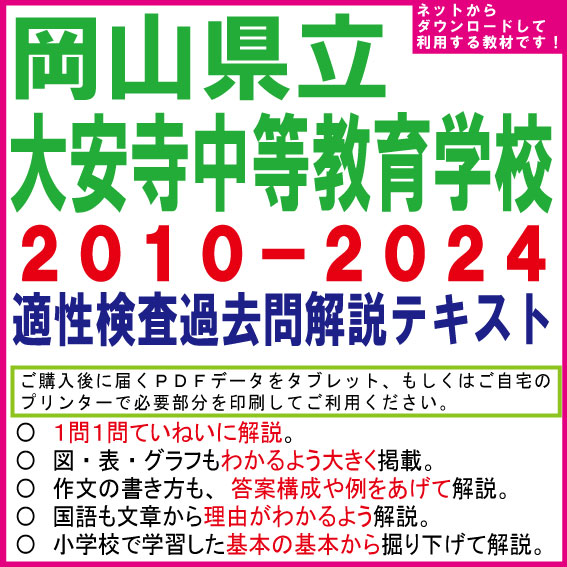 ネットから
ダウンロードして
利用する教材です！

岡山県立
大安寺中等教育学校
２０１０－２０２４
適性検査過去問解説テキスト

ご購入後に届くＰＤＦデータをタブレット、もしくはご自宅のプリンターで必要部分を印刷してご利用ください。

○ 1問1問ていねいに解説。
○ 図・表・グラフもわかるよう大きく掲載。
○ 作文の書き方も、答案構成や例をあげて解説。
○ 国語も文章から理由がわかるよう解説。
○ 小学校で学習した基本の基本から掘り下げて解説。